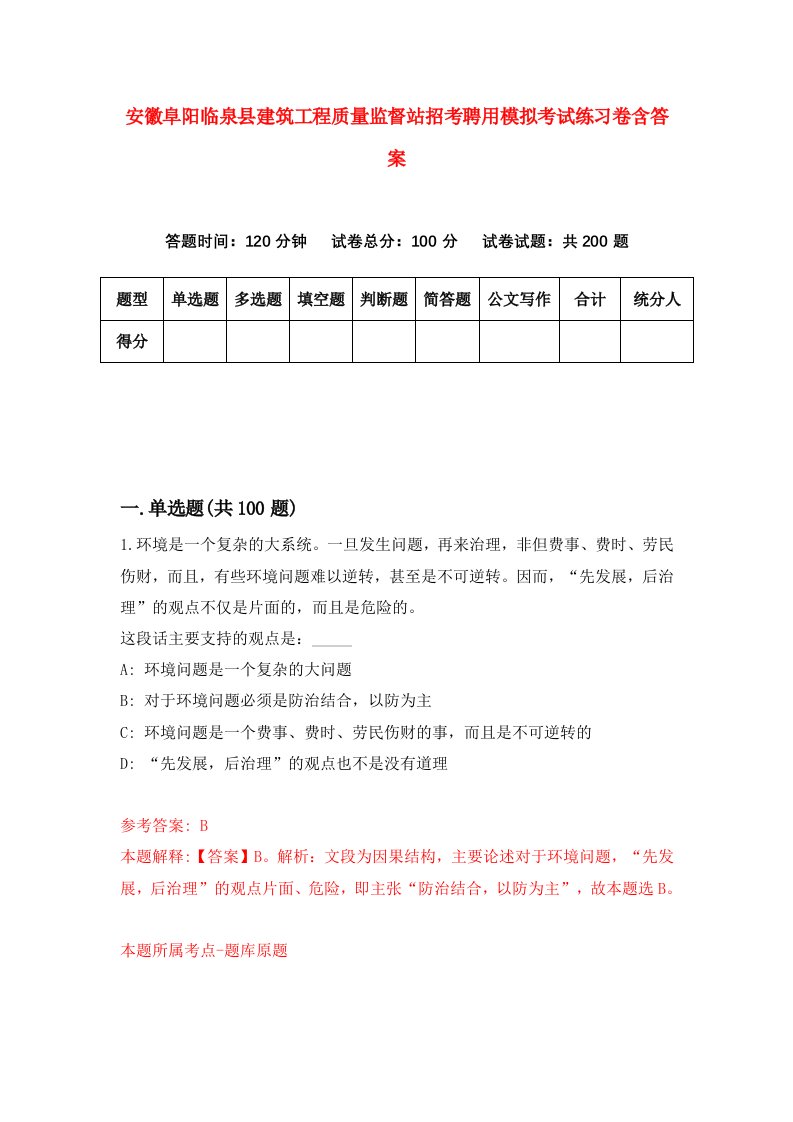 安徽阜阳临泉县建筑工程质量监督站招考聘用模拟考试练习卷含答案

答题时间：120 分钟　试卷总分：100 分　试卷试题：共 200 题

| 题型 | 单选题 | 多选题 | 填空题 | 判断题 | 简答题 | 公文写作 | 合计 | 统分人 |
|---|---|---|---|---|---|---|---|---|
| 得分 | | | | | | | | |

一.单选题(共 100 题)

1.环境是一个复杂的大系统。一旦发生问题，再来治理，非但费事、费时、劳民伤财，而且，有些环境问题难以逆转，甚至是不可逆转。因而，“先发展，后治理”的观点不仅是片面的，而且是危险的。

这段话主要支持的观点是：_____

A: 环境问题是一个复杂的大问题

B: 对于环境问题必须是防治结合，以防为主

C: 环境问题是一个费事、费时、劳民伤财的事，而且是不可逆转的

D: “先发展，后治理”的观点也不是没有道理

参考答案: B

本题解释:【答案】B。解析：文段为因果结构，主要论述对于环境问题，“先发展，后治理”的观点片面、危险，即主张“防治结合，以防为主”，故本题选 B。

本题所属考点-题库原题